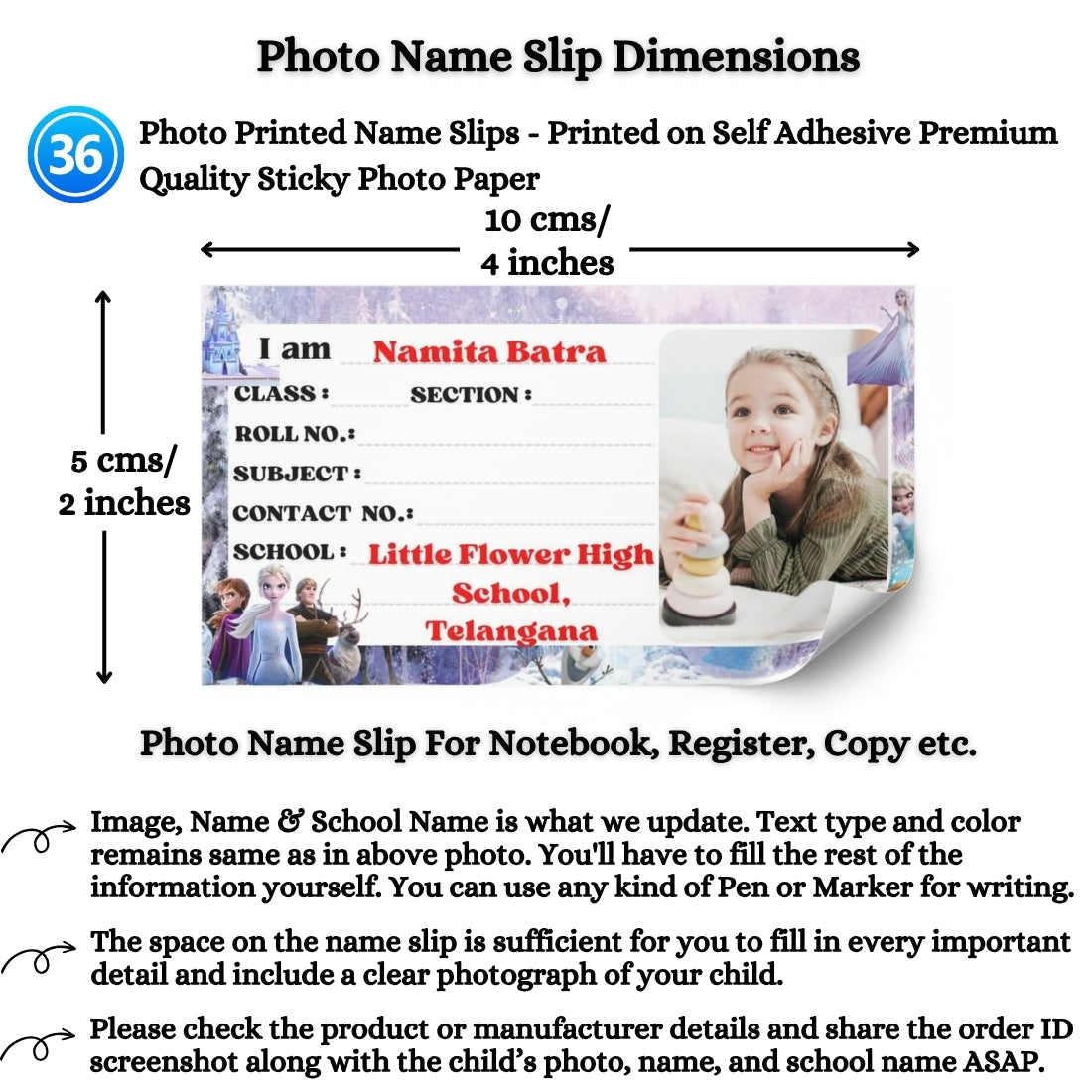 Photo Name Slip Dimensions

36

Photo Printed Name Slips - Printed on Self Adhesive Premium Quality Sticky Photo Paper

10 cms/ 4 inches

5 cms/ 2 inches

I am Namita Batra

CLASS : SECTION :

ROLL NO.:

SUBJECT :

CONTACT NO.:

SCHOOL : Little Flower High School, Telangana

Photo Name Slip For Notebook, Register, Copy etc.

Image, Name & School Name is what we update. Text type and color remains same as in above photo. You'll have to fill the rest of the information yourself. You can use any kind of Pen or Marker for writing.

The space on the name slip is sufficient for you to fill in every important detail and include a clear photograph of your child.

Please check the product or manufacturer details and share the order ID screenshot along with the child's photo, name, and school name ASAP.